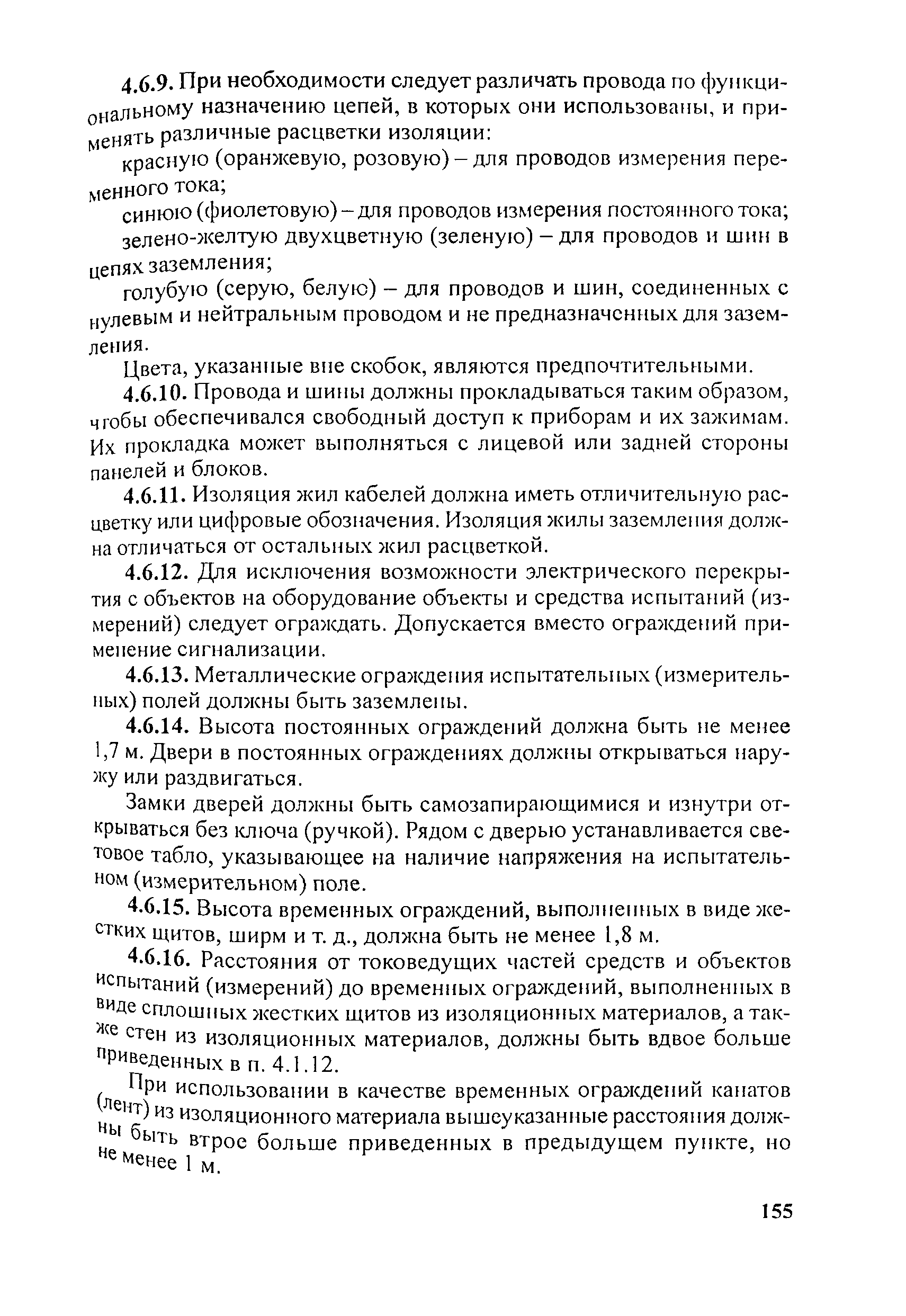 4.6.9. При необходимости следует различать провода по функциональному назначению цепей, в которых они использованы, и применять различные расцветки изоляции:

красную (оранжевую, розовую) – для проводов измерения переменного тока;

синюю (фиолетовую) – для проводов измерения постоянного тока;

зелено-желтую двухцветную (зеленую) – для проводов и шин в цепях заземления;

голубую (серую, белую) – для проводов и шин, соединенных с нулевым и нейтральным проводом и не предназначенных для заземления.

Цвета, указанные вне скобок, являются предпочтительными.

4.6.10. Провода и шины должны прокладываться таким образом, чтобы обеспечивался свободный доступ к приборам и их зажимам. Их прокладка может выполняться с лицевой или задней стороны панелей и блоков.

4.6.11. Изоляция жил кабелей должна иметь отличительную расцветку или цифровые обозначения. Изоляция жилы заземления должна отличаться от остальных жил расцветкой.

4.6.12. Для исключения возможности электрического перекрытия с объектов на оборудование объекты и средства испытаний (измерений) следует ограждать. Допускается вместо ограждений применение сигнализации.

4.6.13. Металлические ограждения испытательных (измерительных) полей должны быть заземлены.

4.6.14. Высота постоянных ограждений должна быть не менее 1,7 м. Двери в постоянных ограждениях должны открываться наружу или раздвигаться.

Замки дверей должны быть самозапирающимися и изнутри открываться без ключа (ручкой). Рядом с дверью устанавливается световое табло, указывающее на наличие напряжения на испытательном (измерительном) поле.

4.6.15. Высота временных ограждений, выполненных в виде жестких щитов, ширм и т. д., должна быть не менее 1,8 м.

4.6.16. Расстояния от токоведущих частей средств и объектов испытаний (измерений) до временных ограждений, выполненных в виде сплошных жестких щитов из изоляционных материалов, а также стен из изоляционных материалов, должны быть вдвое больше приведенных в п. 4.1.12.

При использовании в качестве временных ограждений канатов (лент) из изоляционного материала вышеуказанные расстояния должны быть втрое больше приведенных в предыдущем пункте, но не менее 1 м.

155